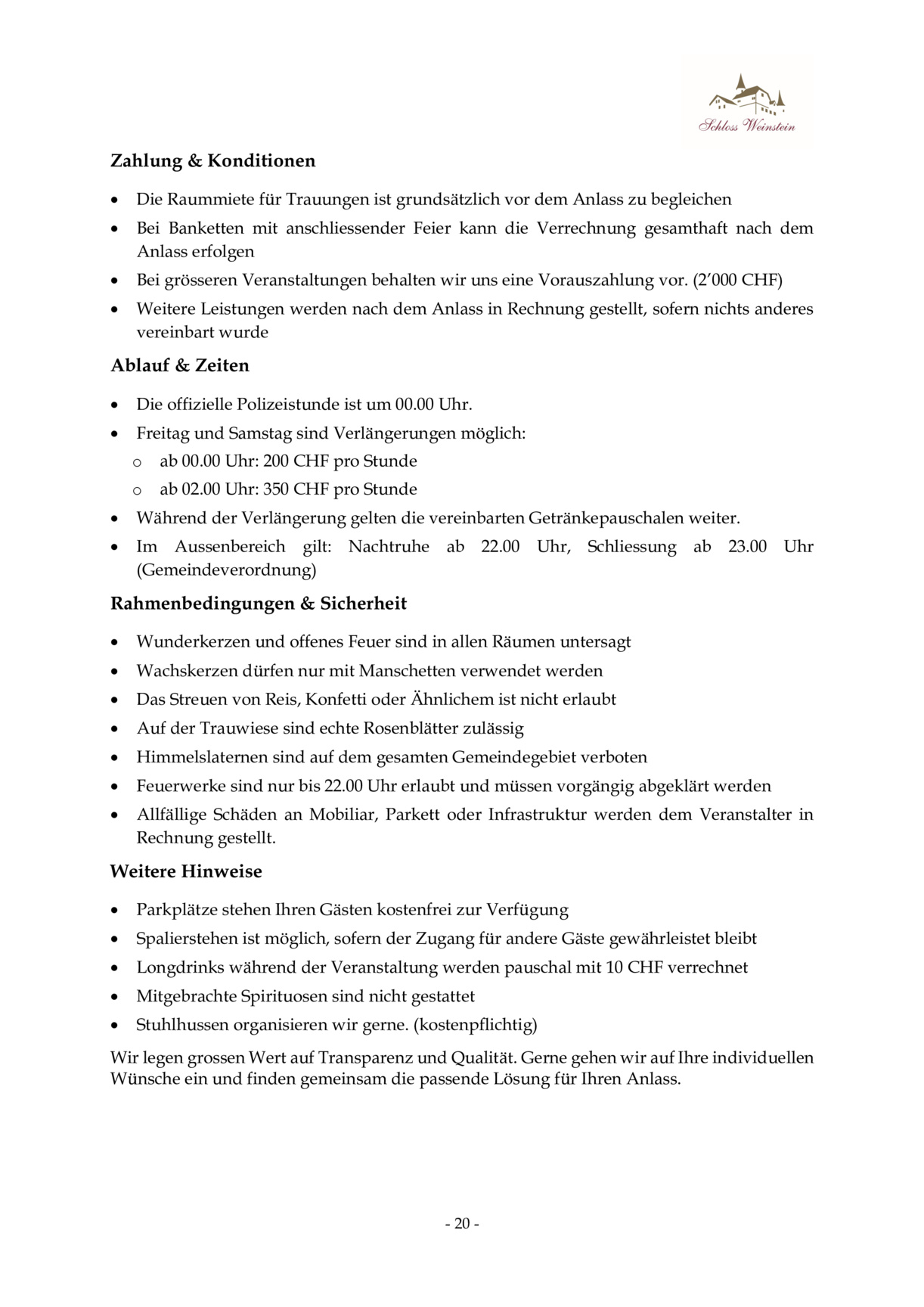 Schloss Weinstein

Zahlung & Konditionen

• Die Raummiete für Trauungen ist grundsätzlich vor dem Anlass zu begleichen
• Bei Banketten mit anschliessender Feier kann die Verrechnung gesamthaft nach dem Anlass erfolgen
• Bei grösseren Veranstaltungen behalten wir uns eine Vorauszahlung vor. (2'000 CHF)
• Weitere Leistungen werden nach dem Anlass in Rechnung gestellt, sofern nichts anderes vereinbart wurde

Ablauf & Zeiten

• Die offizielle Polizeistunde ist um 00.00 Uhr.
• Freitag und Samstag sind Verlängerungen möglich:
o ab 00.00 Uhr: 200 CHF pro Stunde
o ab 02.00 Uhr: 350 CHF pro Stunde
• Während der Verlängerung gelten die vereinbarten Getränkepauschalen weiter.
• Im Aussenbereich gilt: Nachtruhe ab 22.00 Uhr, Schliessung ab 23.00 Uhr (Gemeindeverordnung)

Rahmenbedingungen & Sicherheit

• Wunderkerzen und offenes Feuer sind in allen Räumen untersagt
• Wachskerzen dürfen nur mit Manschetten verwendet werden
• Das Streuen von Reis, Konfetti oder Ähnlichem ist nicht erlaubt
• Auf der Trauwiese sind echte Rosenblätter zulässig
• Himmelslaternen sind auf dem gesamten Gemeindegebiet verboten
• Feuerwerke sind nur bis 22.00 Uhr erlaubt und müssen vorgängig abgeklärt werden
• Allfällige Schäden an Mobiliar, Parkett oder Infrastruktur werden dem Veranstalter in Rechnung gestellt.

Weitere Hinweise

• Parkplätze stehen Ihren Gästen kostenfrei zur Verfügung
• Spalierstehen ist möglich, sofern der Zugang für andere Gäste gewährleistet bleibt
• Longdrinks während der Veranstaltung werden pauschal mit 10 CHF verrechnet
• Mitgebrachte Spirituosen sind nicht gestattet
• Stuhlhussen organisieren wir gerne. (kostenpflichtig)

Wir legen grossen Wert auf Transparenz und Qualität. Gerne gehen wir auf Ihre individuellen Wünsche ein und finden gemeinsam die passende Lösung für Ihren Anlass.

- 20 -